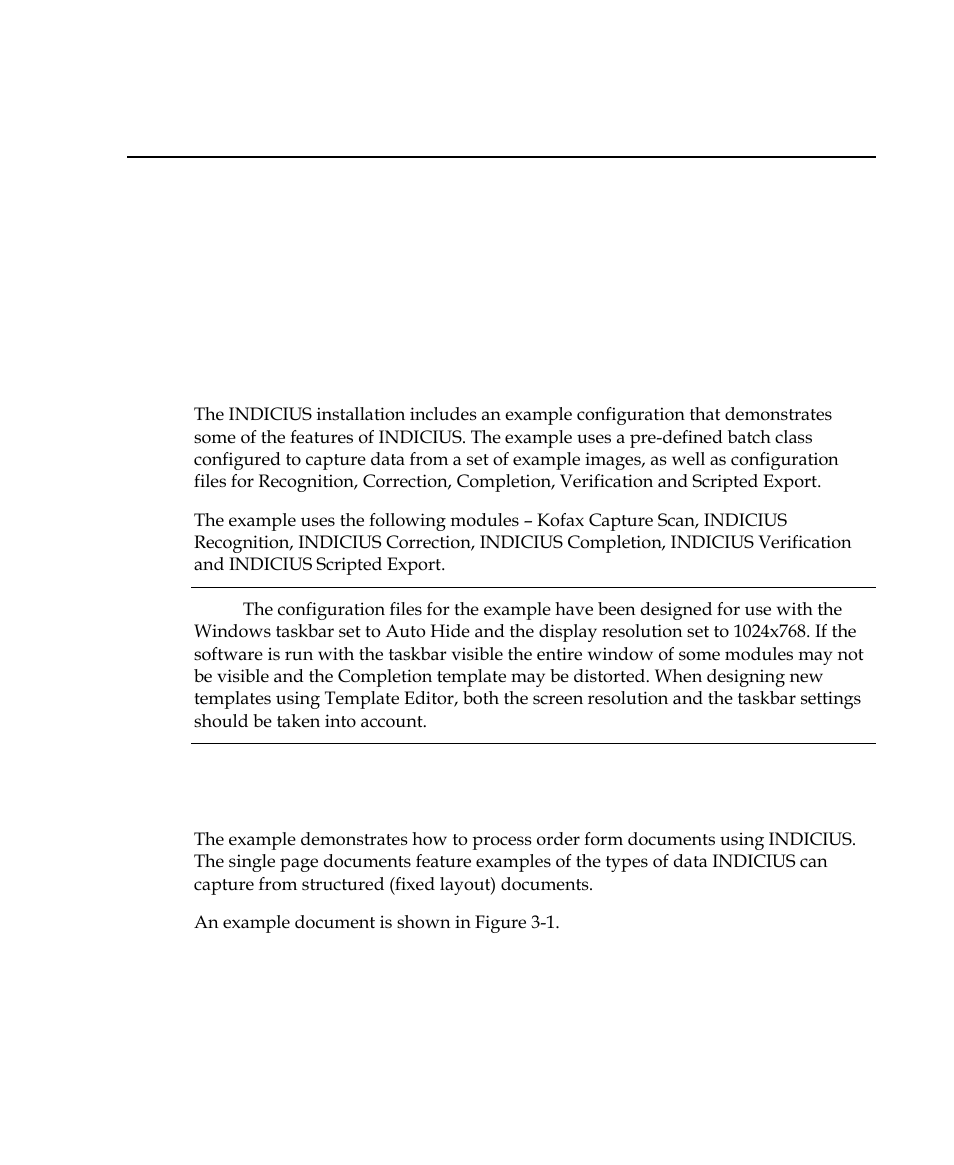 The INDICIUS installation includes an example configuration that demonstrates some of the features of INDICIUS. The example uses a pre-defined batch class configured to capture data from a set of example images, as well as configuration files for Recognition, Correction, Completion, Verification and Scripted Export.

The example uses the following modules – Kofax Capture Scan, INDICIUS Recognition, INDICIUS Correction, INDICIUS Completion, INDICIUS Verification and INDICIUS Scripted Export.

The configuration files for the example have been designed for use with the Windows taskbar set to Auto Hide and the display resolution set to 1024x768. If the software is run with the taskbar visible the entire window of some modules may not be visible and the Completion template may be distorted. When designing new templates using Template Editor, both the screen resolution and the taskbar settings should be taken into account.

The example demonstrates how to process order form documents using INDICIUS. The single page documents feature examples of the types of data INDICIUS can capture from structured (fixed layout) documents.

An example document is shown in Figure 3-1.